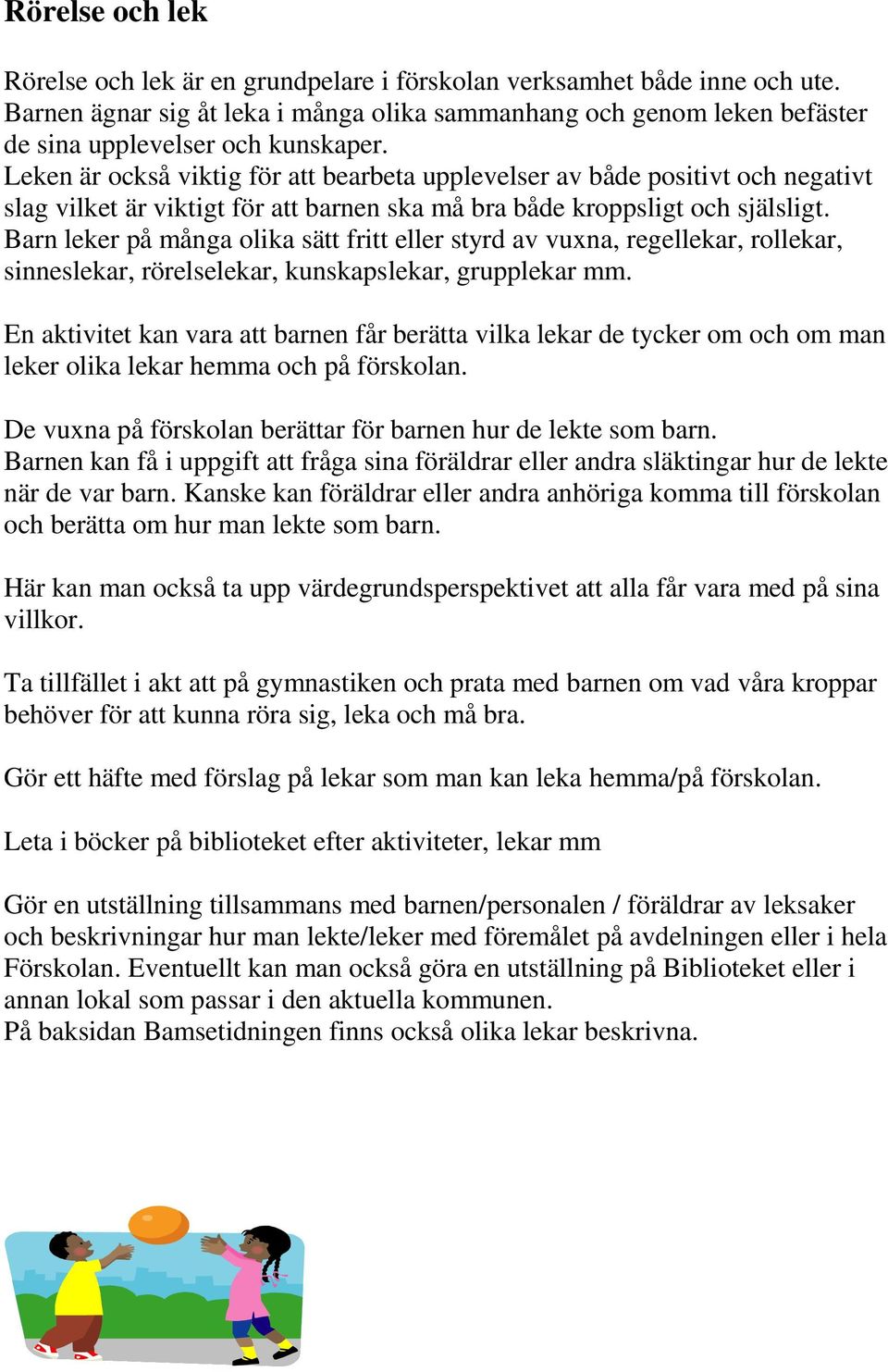 Rörelse och lek

Rörelse och lek är en grundpelare i förskolan verksamhet både inne och ute. Barnen ägnar sig åt leka i många olika sammanhang och genom leken befäster de sina upplevelser och kunskaper.
Leken är också viktig för att bearbeta upplevelser av både positivt och negativt slag vilket är viktigt för att barnen ska må bra både kroppsligt och själsligt.
Barn leker på många olika sätt fritt eller styrd av vuxna, regellekar, rollekar, sinneslekar, rörelselekar, kunskapslekar, grupplekar mm.

En aktivitet kan vara att barnen får berätta vilka lekar de tycker om och om man leker olika lekar hemma och på förskolan.

De vuxna på förskolan berättar för barnen hur de lekte som barn.
Barnen kan få i uppgift att fråga sina föräldrar eller andra släktingar hur de lekte när de var barn. Kanske kan föräldrar eller andra anhöriga komma till förskolan och berätta om hur man lekte som barn.

Här kan man också ta upp värdegrundsperspektivet att alla får vara med på sina villkor.

Ta tillfället i akt att på gymnastiken och prata med barnen om vad våra kroppar behöver för att kunna röra sig, leka och må bra.

Gör ett häfte med förslag på lekar som man kan leka hemma/på förskolan.

Leta i böcker på biblioteket efter aktiviteter, lekar mm

Gör en utställning tillsammans med barnen/personalen / föräldrar av leksaker och beskrivningar hur man lekte/leker med föremålet på avdelningen eller i hela Förskolan. Eventuellt kan man också göra en utställning på Biblioteket eller i annan lokal som passar i den aktuella kommunen.
På baksidan Bamsetidningen finns också olika lekar beskrivna.